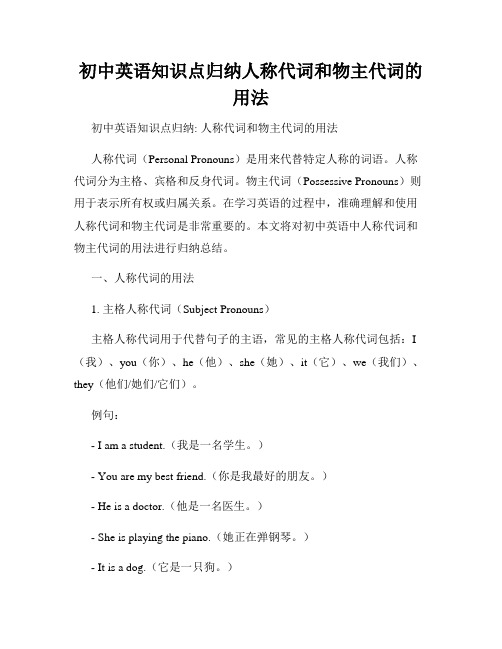 初中英语知识点归纳人称代词和物主代词的用法

初中英语知识点归纳: 人称代词和物主代词的用法

人称代词（Personal Pronouns）是用来代替特定人称的词语。人称代词分为主格、宾格和反身代词。物主代词（Possessive Pronouns）则用于表示所有权或归属关系。在学习英语的过程中，准确理解和使用人称代词和物主代词是非常重要的。本文将对初中英语中人称代词和物主代词的用法进行归纳总结。

一、人称代词的用法

1. 主格人称代词（Subject Pronouns）

主格人称代词用于代替句子的主语，常见的主格人称代词包括：I（我）、you（你）、he（他）、she（她）、it（它）、we（我们）、they（他们/她们/它们）。

例句：

- I am a student.（我是一名学生。）

- You are my best friend.（你是我最好的朋友。）

- He is a doctor.（他是一名医生。）

- She is playing the piano.（她正在弹钢琴。）

- It is a dog.（它是一只狗。）